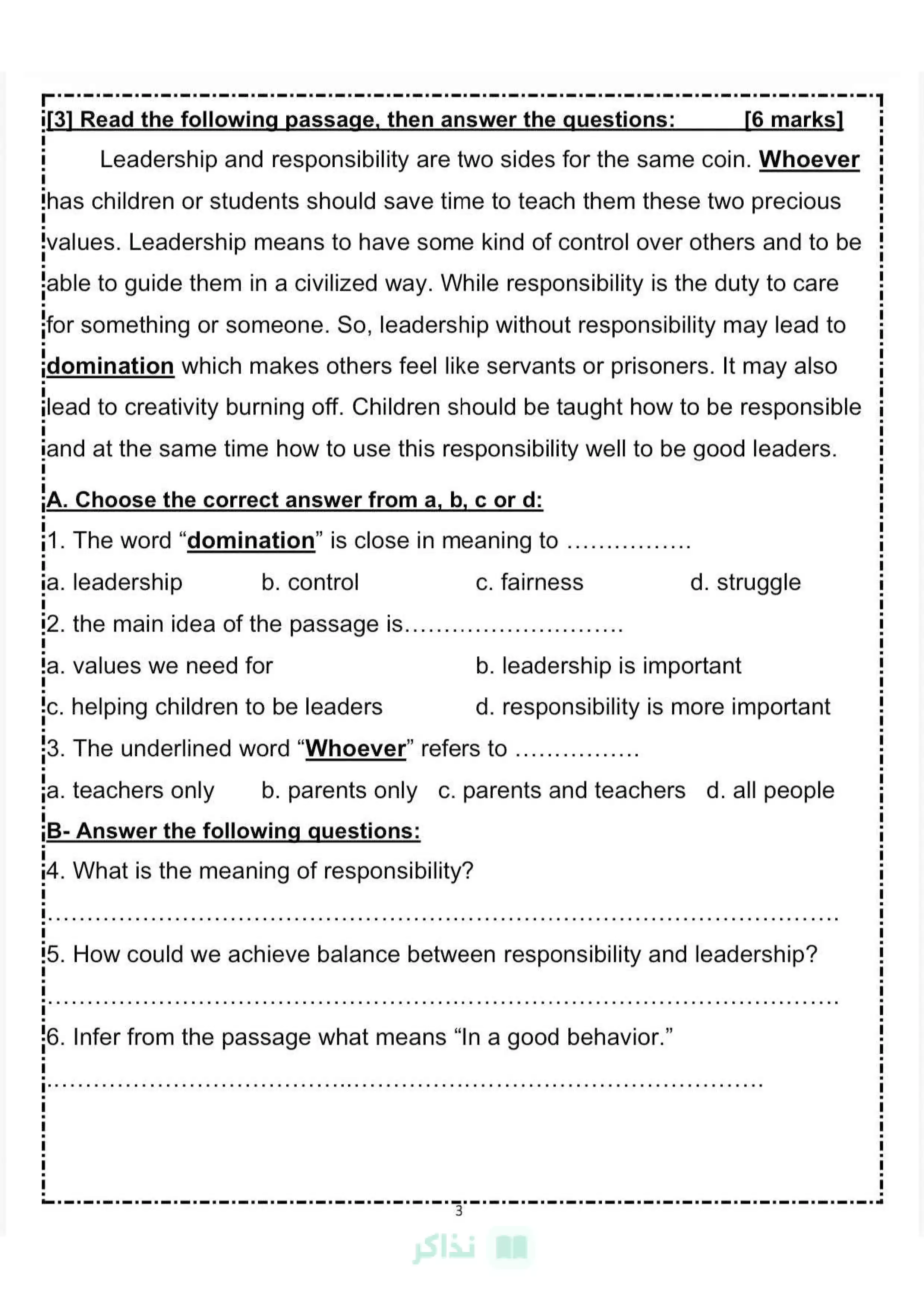 [3] Read the following passage, then answer the questions: [6 marks]

Leadership and responsibility are two sides for the same coin. Whoever has children or students should save time to teach them these two precious values. Leadership means to have some kind of control over others and to be able to guide them in a civilized way. While responsibility is the duty to care for something or someone. So, leadership without responsibility may lead to domination which makes others feel like servants or prisoners. It may also lead to creativity burning off. Children should be taught how to be responsible and at the same time how to use this responsibility well to be good leaders.

A. Choose the correct answer from a, b, c or d:

1. The word "domination" is close in meaning to ____

a. leadership b. control c. fairness d. struggle

2. the main idea of the passage is____

a. values we need for b. leadership is important

c. helping children to be leaders d. responsibility is more important

3. The underlined word "Whoever" refers to ____

a. teachers only b. parents only c. parents and teachers d. all people

B- Answer the following questions:

4. What is the meaning of responsibility?

____

5. How could we achieve balance between responsibility and leadership?

____

6. Infer from the passage what means "In a good behavior."

____

3

نذاكر